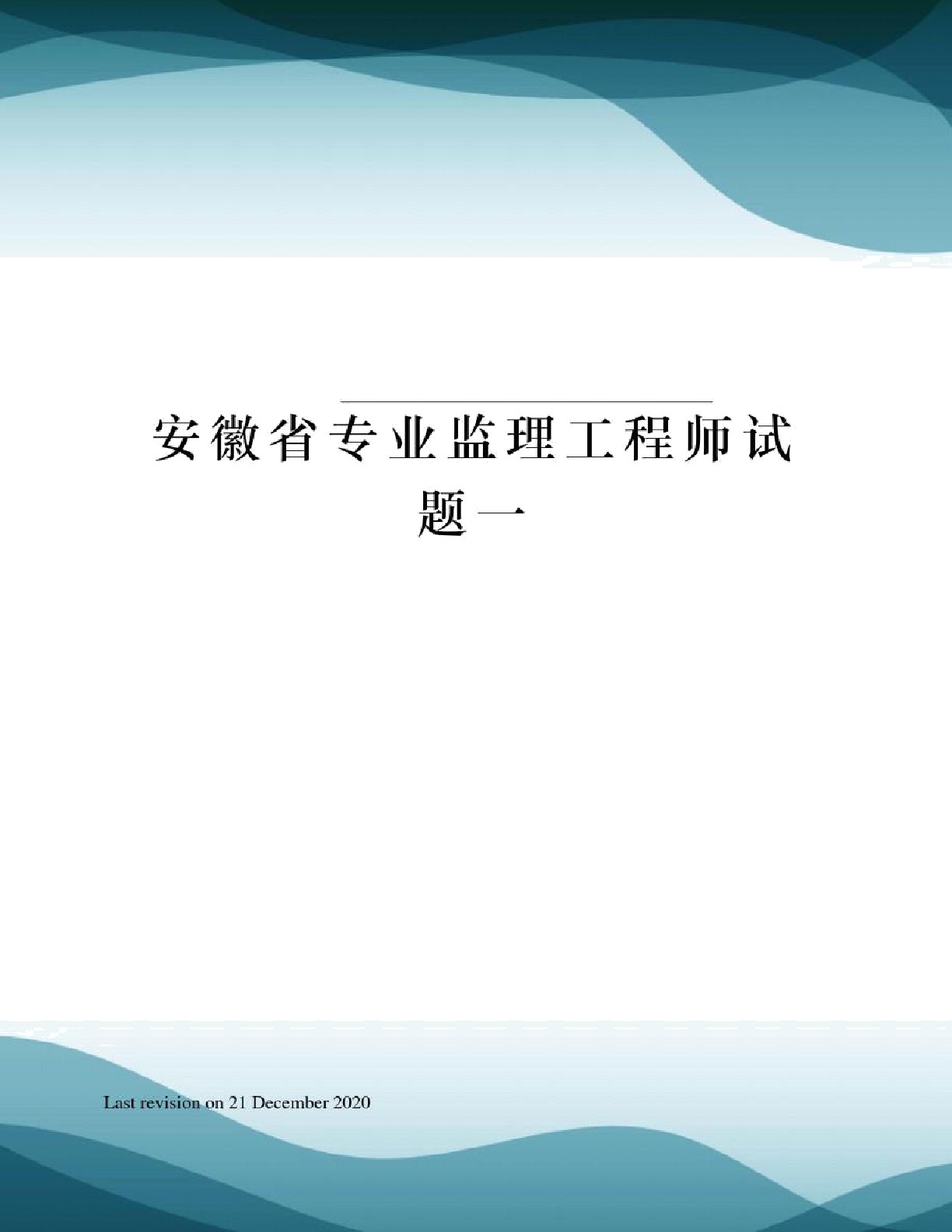 安徽省专业监理工程师试题一

Last revision on 21 December 2020